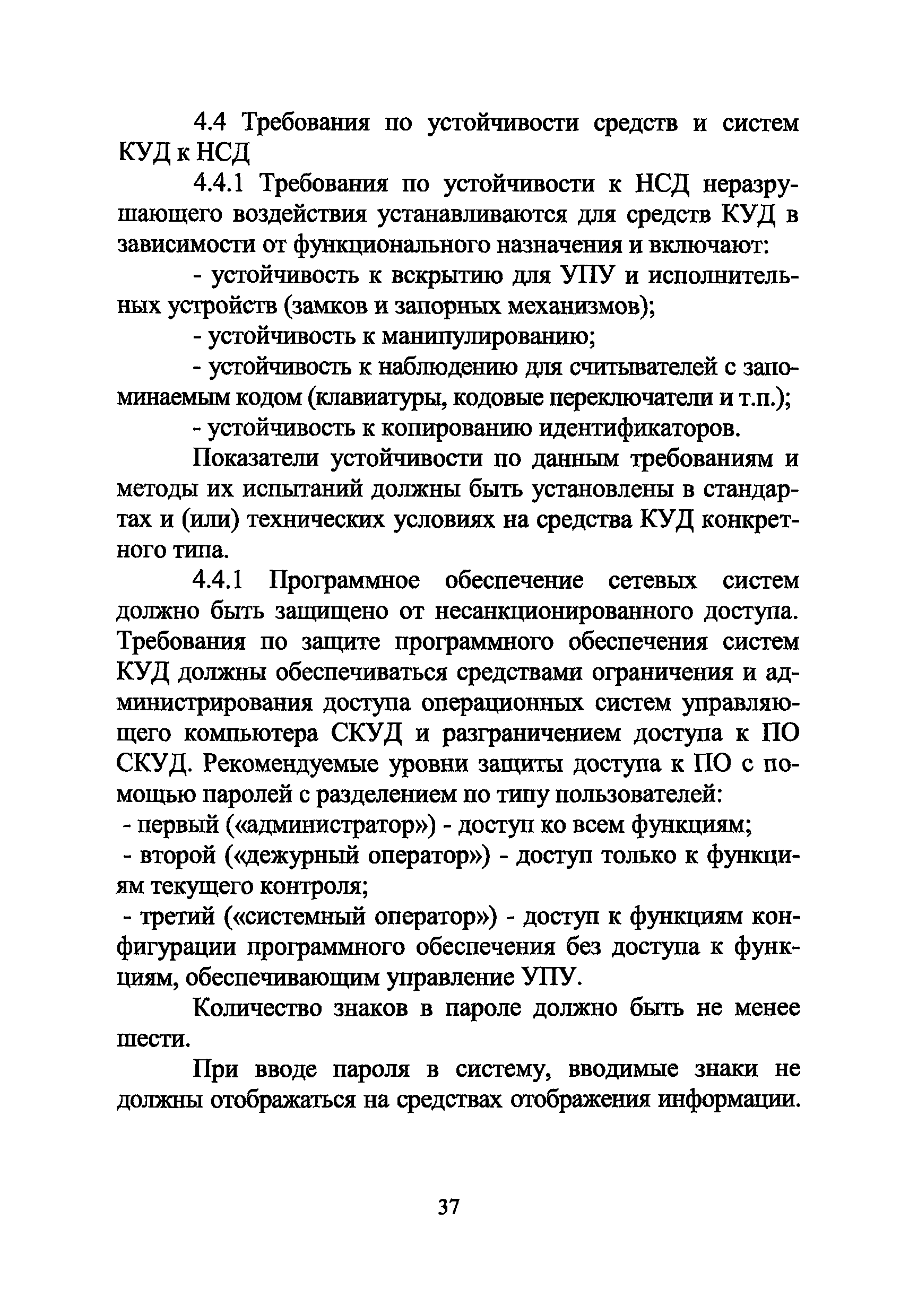 4.4 Требования по устойчивости средств и систем КУД к НСД

4.4.1 Требования по устойчивости к НСД неразрушающего воздействия устанавливаются для средств КУД в зависимости от функционального назначения и включают:

- устойчивость к вскрытию для УПУ и исполнительных устройств (замков и запорных механизмов);

- устойчивость к манипулированию;

- устойчивость к наблюдению для считывателей с запоминаемым кодом (клавиатуры, кодовые переключатели и т.п.);

- устойчивость к копированию идентификаторов.

Показатели устойчивости по данным требованиям и методы их испытаний должны быть установлены в стандартах и (или) технических условиях на средства КУД конкретного типа.

4.4.1 Программное обеспечение сетевых систем должно быть защищено от несанкционированного доступа. Требования по защите программного обеспечения систем КУД должны обеспечиваться средствами ограничения и администрирования доступа операционных систем управляющего компьютера СКУД и разграничением доступа к ПО СКУД. Рекомендуемые уровни защиты доступа к ПО с помощью паролей с разделением по типу пользователей:

- первый («администратор») - доступ ко всем функциям;

- второй («дежурный оператор») - доступ только к функциям текущего контроля;

- третий («системный оператор») - доступ к функциям конфигурации программного обеспечения без доступа к функциям, обеспечивающим управление УПУ.

Количество знаков в пароле должно быть не менее шести.

При вводе пароля в систему, вводимые знаки не должны отображаться на средствах отображения информации.

37